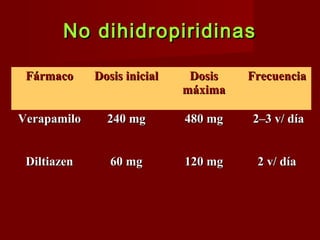 No dihidropiridinas

| Fármaco | Dosis inicial | Dosis máxima | Frecuencia |
|---|---|---|---|
| Verapamilo | 240 mg | 480 mg | 2–3 v/ día |
| Diltiazen | 60 mg | 120 mg | 2 v/ día |